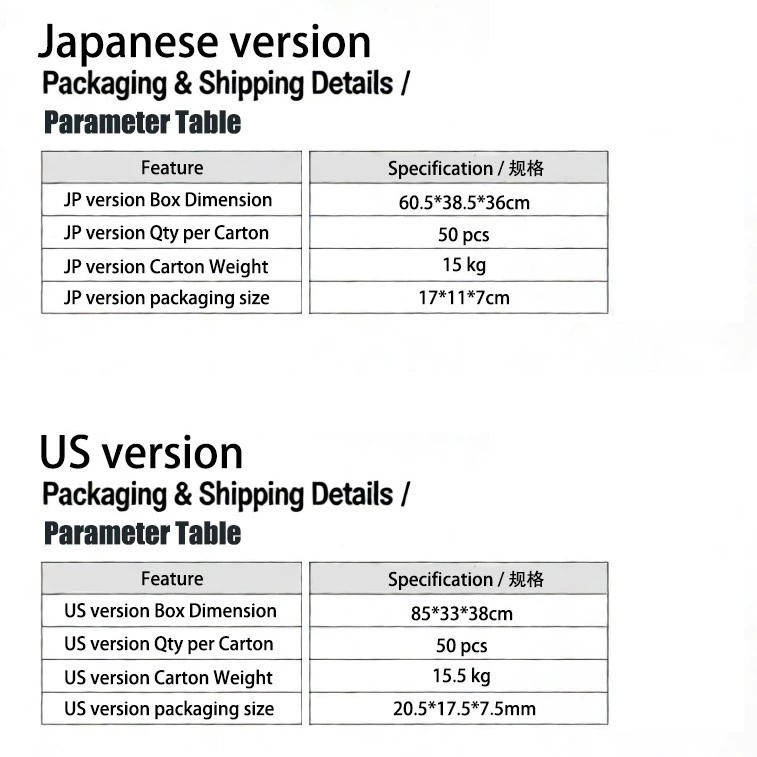 Japanese version

Packaging & Shipping Details /

Parameter Table

| Feature | Specification / 规格 |
|---|---|
| JP version Box Dimension | 60.5*38.5*36cm |
| JP version Qty per Carton | 50 pcs |
| JP version Carton Weight | 15 kg |
| JP version packaging size | 17*11*7cm |

US version

Packaging & Shipping Details /

Parameter Table

| Feature | Specification / 规格 |
|---|---|
| US version Box Dimension | 85*33*38cm |
| US version Qty per Carton | 50 pcs |
| US version Carton Weight | 15.5 kg |
| US version packaging size | 20.5*17.5*7.5mm |